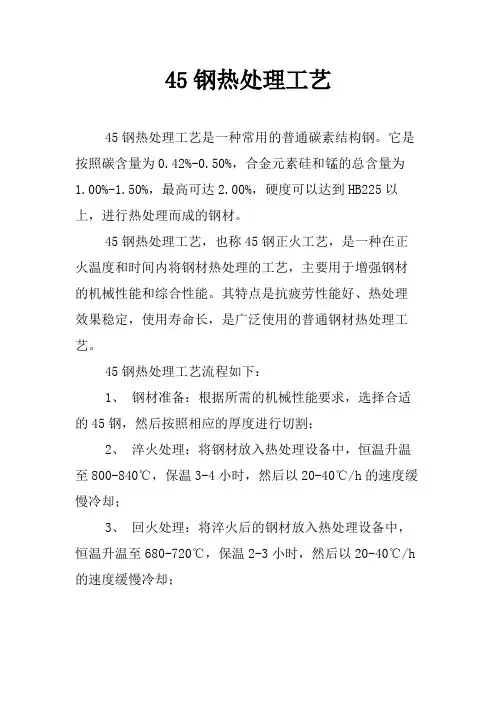 45 钢热处理工艺

45 钢热处理工艺是一种常用的普通碳素结构钢。它是按照碳含量为 0.42%-0.50%，合金元素硅和锰的总含量为 1.00%-1.50%，最高可达 2.00%，硬度可以达到 HB225 以上，进行热处理而成的钢材。

45 钢热处理工艺，也称 45 钢正火工艺，是一种在正火温度和时间内将钢材热处理的工艺，主要用于增强钢材的机械性能和综合性能。其特点是抗疲劳性能好、热处理效果稳定，使用寿命长，是广泛使用的普通钢材热处理工艺。

45 钢热处理工艺流程如下：

1、 钢材准备：根据所需的机械性能要求，选择合适的 45 钢，然后按照相应的厚度进行切割；

2、 淬火处理：将钢材放入热处理设备中，恒温升温至 800-840℃，保温 3-4 小时，然后以 20-40℃/h 的速度缓慢冷却；

3、 回火处理：将淬火后的钢材放入热处理设备中，恒温升温至 680-720℃，保温 2-3 小时，然后以 20-40℃/h 的速度缓慢冷却；